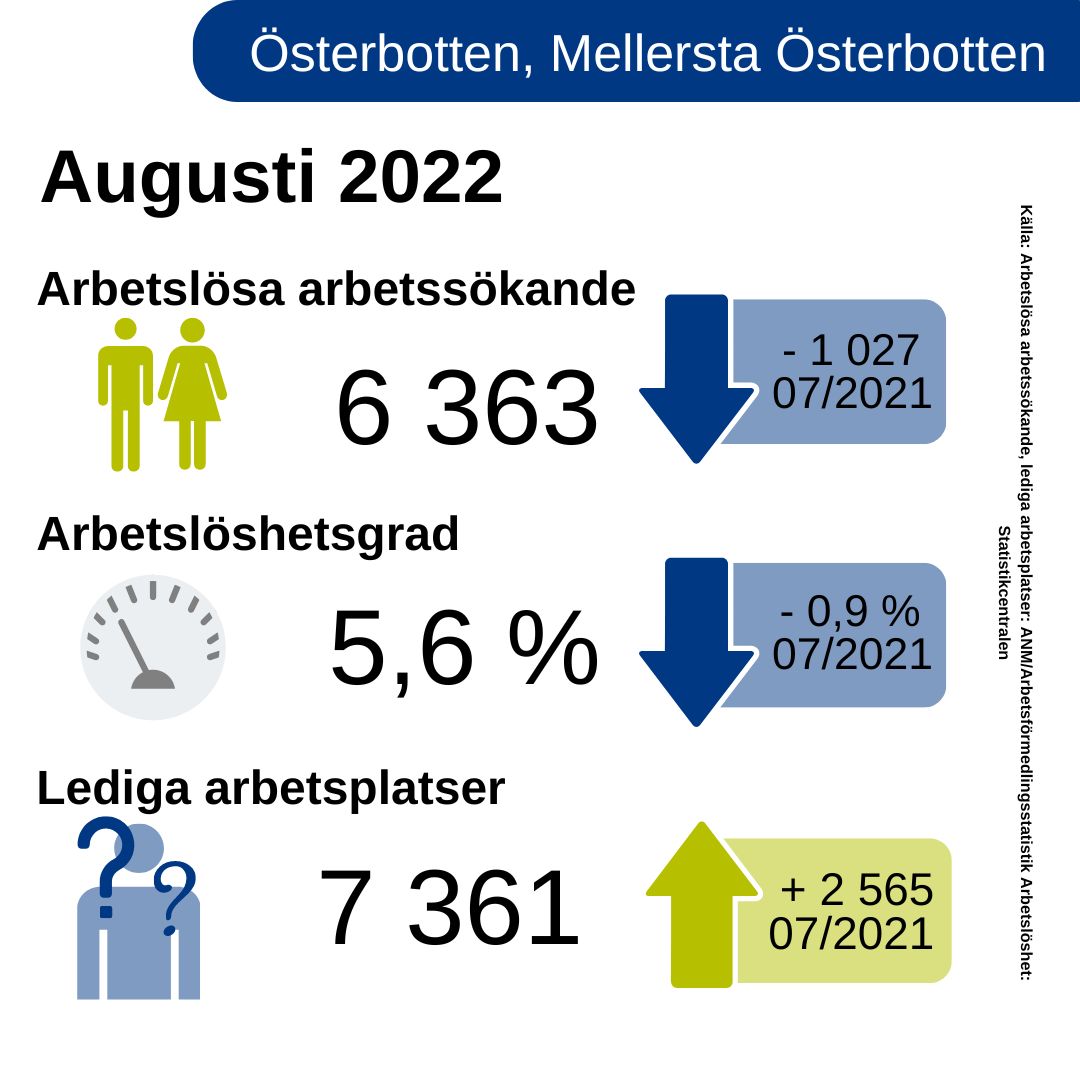 Österbotten, Mellersta Österbotten

Augusti 2022

Arbetslösa arbetssökande

6 363

- 1 027
07/2021

Arbetslöshetsgrad

5,6 %

- 0,9 %
07/2021

Lediga arbetsplatser

7 361

+ 2 565
07/2021

Källa: Arbetslösa arbetssökande, lediga arbetsplatser: ANM/Arbetsförmedlingsstatistik Arbetslöshet: Statistikcentralen